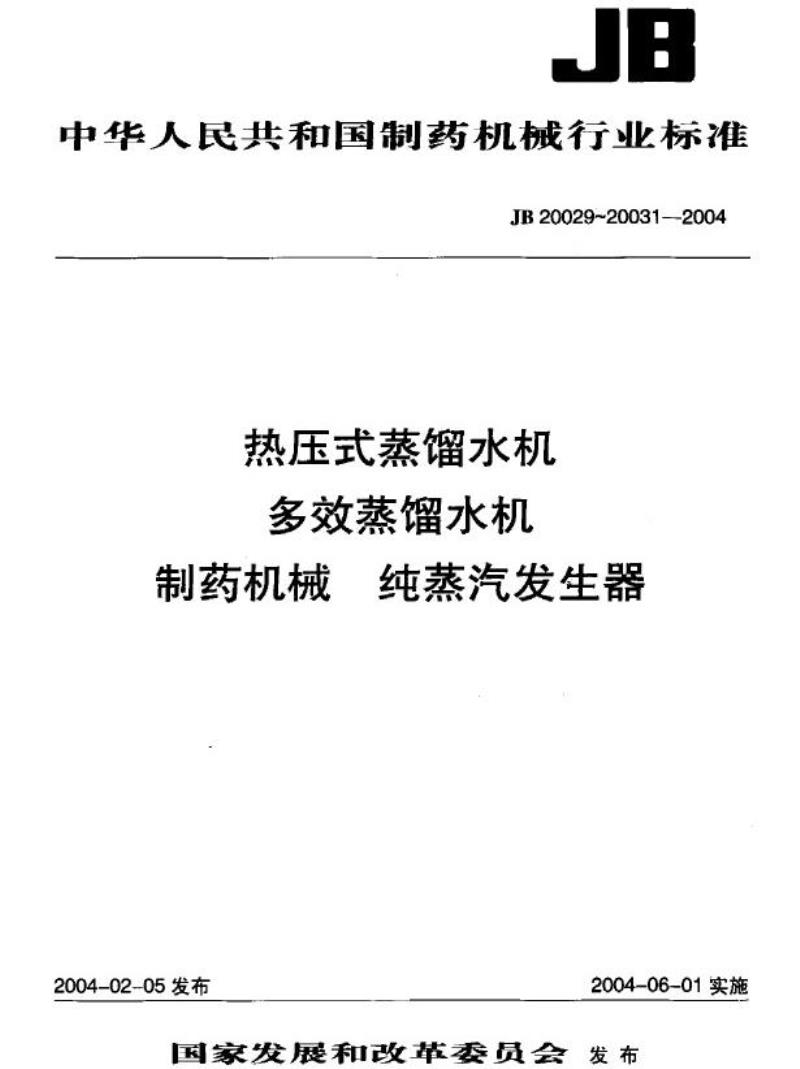 JB

中华人民共和国制药机械行业标准

JB 20029~20031—2004

热压式蒸馏水机
多效蒸馏水机
制药机械　纯蒸汽发生器

2004-02-05 发布

2004-06-01 实施

国家发展和改革委员会 发布